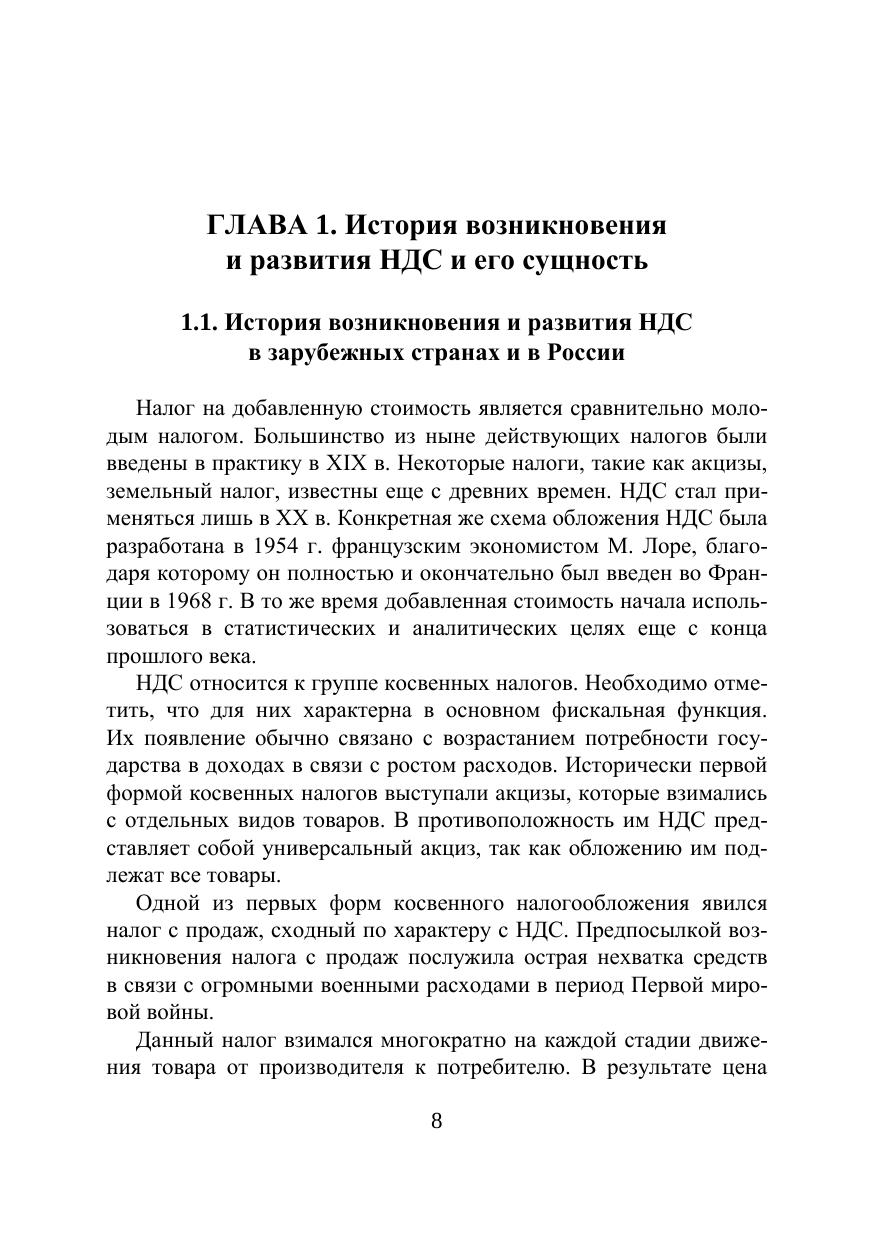 ГЛАВА 1. История возникновения и развития НДС и его сущность

1.1. История возникновения и развития НДС в зарубежных странах и в России

Налог на добавленную стоимость является сравнительно молодым налогом. Большинство из ныне действующих налогов были введены в практику в XIX в. Некоторые налоги, такие как акцизы, земельный налог, известны еще с древних времен. НДС стал применяться лишь в XX в. Конкретная же схема обложения НДС была разработана в 1954 г. французским экономистом М. Лоре, благодаря которому он полностью и окончательно был введен во Франции в 1968 г. В то же время добавленная стоимость начала использоваться в статистических и аналитических целях еще с конца прошлого века.

НДС относится к группе косвенных налогов. Необходимо отметить, что для них характерна в основном фискальная функция. Их появление обычно связано с возрастанием потребности государства в доходах в связи с ростом расходов. Исторически первой формой косвенных налогов выступали акцизы, которые взимались с отдельных видов товаров. В противоположность им НДС представляет собой универсальный акциз, так как обложению им подлежат все товары.

Одной из первых форм косвенного налогообложения явился налог с продаж, сходный по характеру с НДС. Предпосылкой возникновения налога с продаж послужила острая нехватка средств в связи с огромными военными расходами в период Первой мировой войны.

Данный налог взимался многократно на каждой стадии движения товара от производителя к потребителю. В результате цена

8